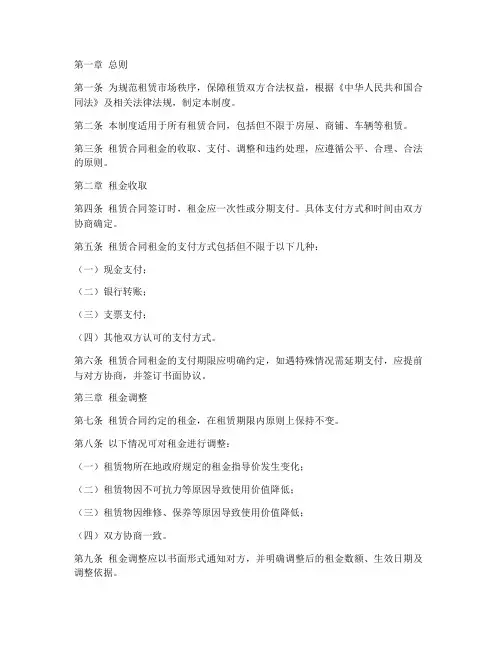 第一章 总则

第一条 为规范租赁市场秩序，保障租赁双方合法权益，根据《中华人民共和国合同法》及相关法律法规，制定本制度。

第二条 本制度适用于所有租赁合同，包括但不限于房屋、商铺、车辆等租赁。

第三条 租赁合同租金的收取、支付、调整和违约处理，应遵循公平、合理、合法的原则。

第二章 租金收取

第四条 租赁合同签订时，租金应一次性或分期支付。具体支付方式和时间由双方协商确定。

第五条 租赁合同租金的支付方式包括但不限于以下几种：

（一）现金支付；

（二）银行转账；

（三）支票支付；

（四）其他双方认可的支付方式。

第六条 租赁合同租金的支付期限应明确约定，如遇特殊情况需延期支付，应提前与对方协商，并签订书面协议。

第三章 租金调整

第七条 租赁合同约定的租金，在租赁期限内原则上保持不变。

第八条 以下情况可对租金进行调整：

（一）租赁物所在地政府规定的租金指导价发生变化；

（二）租赁物因不可抗力等原因导致使用价值降低；

（三）租赁物因维修、保养等原因导致使用价值降低；

（四）双方协商一致。

第九条 租金调整应以书面形式通知对方，并明确调整后的租金数额、生效日期及调整依据。